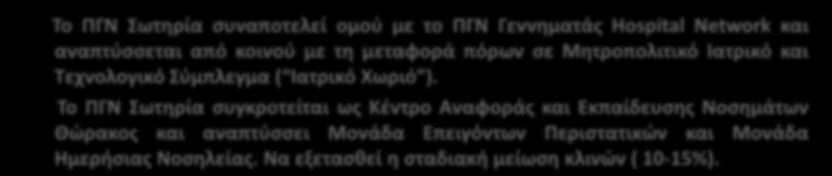 Το ΠΓΝ Σωτηρία συναποτελεί ομού με το ΠΓΝ Γεννηματάς Hospital Network και αναπτύσσεται από κοινού με τη μεταφορά πόρων σε Μητροπολιτικό Ιατρικό και Τεχνολογικό Σύμπλεγμα ("Ιατρικό Χωριό").

Το ΠΓΝ Σωτηρία συγκροτείται ως Κέντρο Αναφοράς και Εκπαίδευσης Νοσημάτων Θώρακος και αναπτύσσει Μονάδα Επειγόντων Περιστατικών και Μονάδα Ημερήσιας Νοσηλείας. Να εξετασθεί η σταδιακή μείωση κλινών ( 10-15%).